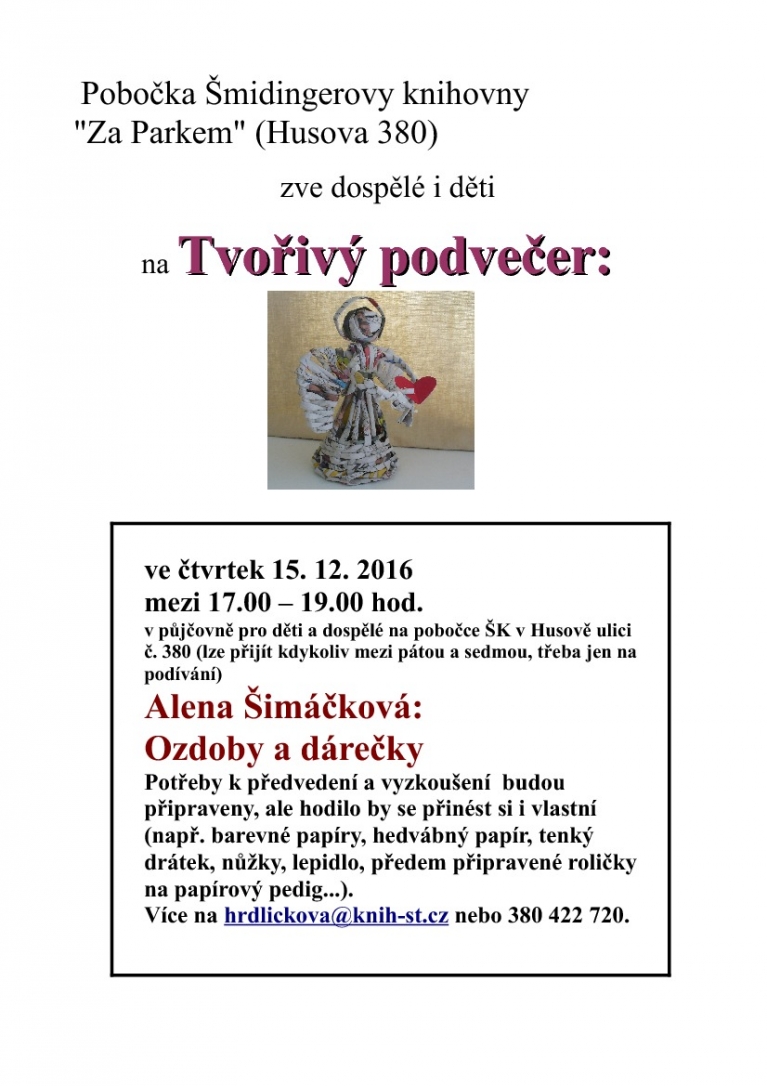 Pobočka Šmidingerovy knihovny "Za Parkem" (Husova 380)

zve dospělé i děti

na Tvořivý podvečer:

ve čtvrtek 15. 12. 2016
mezi 17.00 – 19.00 hod.
v půjčovně pro děti a dospělé na pobočce ŠK v Husově ulici č. 380 (lze přijít kdykoliv mezi pátou a sedmou, třeba jen na podívání)

Alena Šimáčková:
Ozdoby a dárečky

Potřeby k předvedení a vyzkoušení budou připraveny, ale hodilo by se přinést si i vlastní (např. barevné papíry, hedvábný papír, tenký drátek, nůžky, lepidlo, předem připravené roličky na papírový pedig...).
Více na hrdlickova@knih-st.cz nebo 380 422 720.